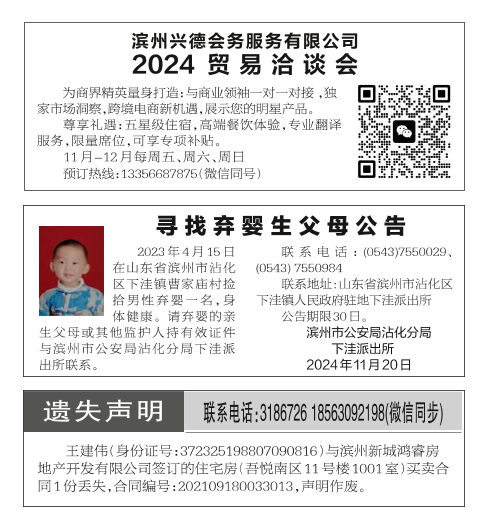 滨州兴德会务服务有限公司
2024 贸易洽谈会

为商界精英量身打造：与商业领袖一对一对接，独家市场洞察，跨境电商新机遇，展示您的明星产品。

尊享礼遇：五星级住宿，高端餐饮体验，专业翻译服务，限量席位，可享专项补贴。

11月–12月每周五、周六、周日

预订热线：13356687875（微信同号）

寻找弃婴生父母公告

2023年4月15日在山东省滨州市沾化区下洼镇曹家庙村捡拾男性弃婴一名，身体健康。请弃婴的亲生父母或其他监护人持有效证件与滨州市公安局沾化分局下洼派出所联系。

联系电话：(0543)7550029、(0543) 7550984

联系地址：山东省滨州市沾化区下洼镇人民政府驻地下洼派出所

公告期限30日。

滨州市公安局沾化分局
下洼派出所
2024年11月20日

遗失声明

联系电话：3186726 18563092198(微信同步)

王建伟（身份证号：372325198807090816）与滨州新城鸿睿房地产开发有限公司签订的住宅房（吾悦南区11号楼1001室）买卖合同1份丢失，合同编号：202109180033013，声明作废。